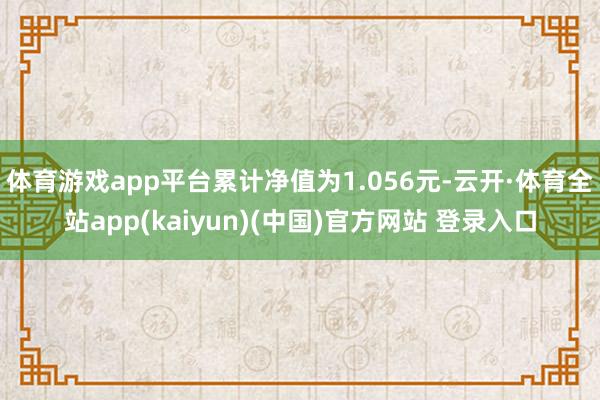 体育游戏app平台累计净值为1.056元-云开·体育全站app(kaiyun)(中国)官方网站 登录入口